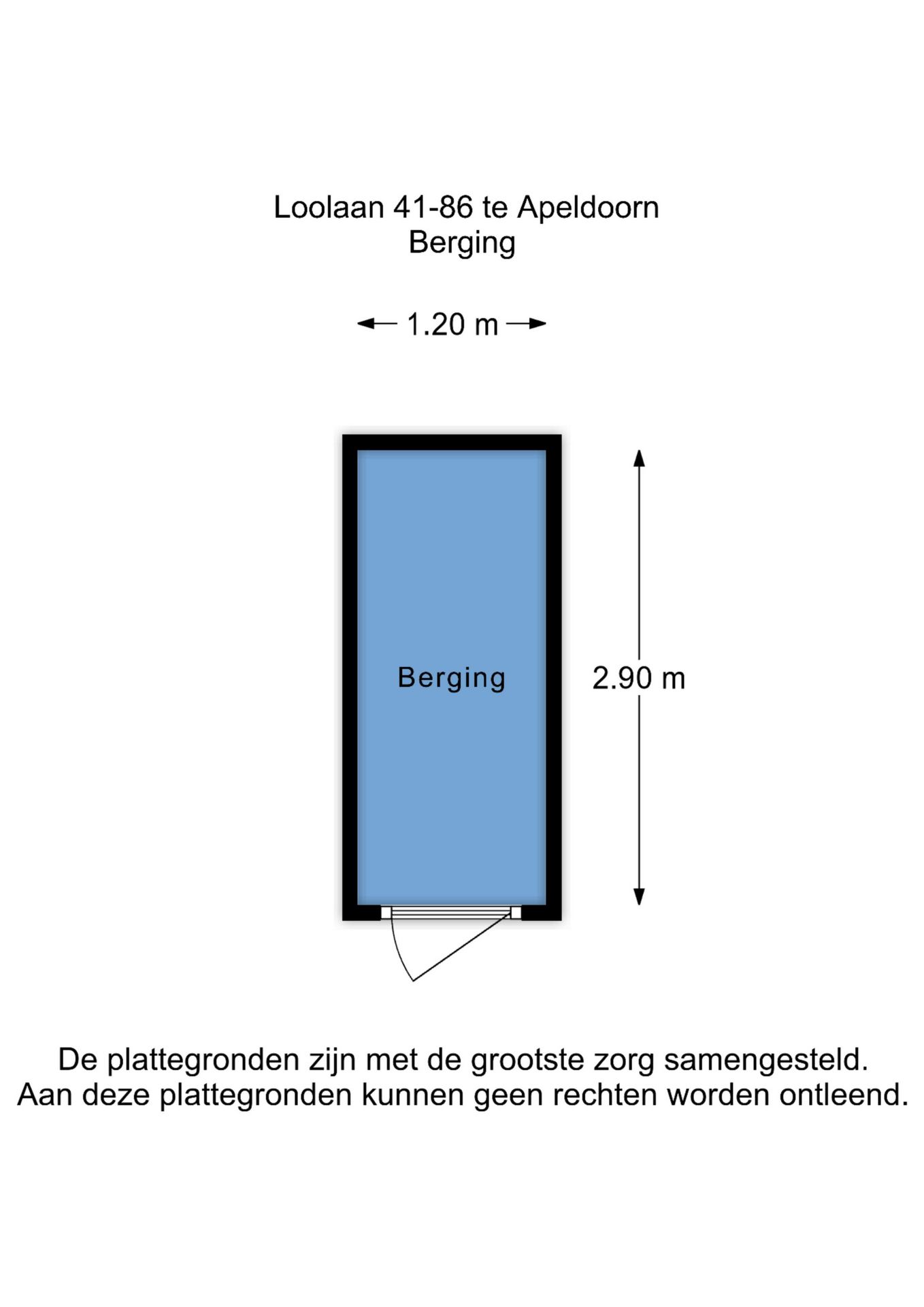 Loolaan 41-86 te Apeldoorn
Berging

1.20 m

Berging

2.90 m

De plattegronden zijn met de grootste zorg samengesteld.
Aan deze plattegronden kunnen geen rechten worden ontleend.